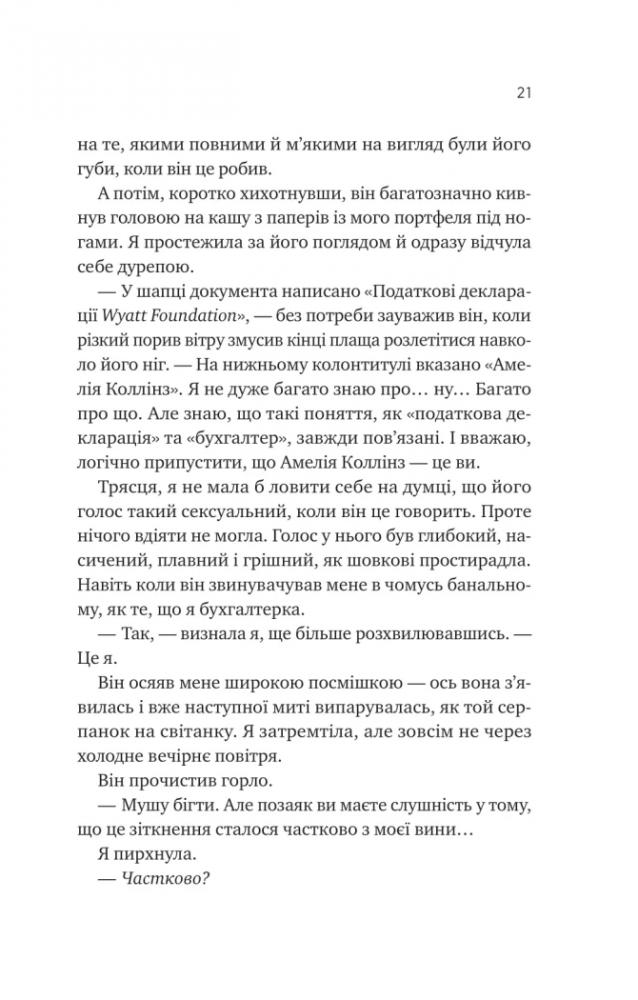 21

на те, якими повними й м'якими на вигляд були його губи, коли він це робив.

А потім, коротко хихотнувши, він багатозначно кивнув головою на кашу з паперів із мого портфеля під ногами. Я простежила за його поглядом й одразу відчула себе дурепою.

— У шапці документа написано «Податкові декларації Wyatt Foundation», — без потреби зауважив він, коли різкий порив вітру змусив кінці плаща розлетітися навколо його ніг. — На нижньому колонтитулі вказано «Амелія Коллінз». Я не дуже багато знаю про… ну… Багато про що. Але знаю, що такі поняття, як «податкова декларація» та «бухгалтер», завжди пов'язані. І вважаю, логічно припустити, що Амелія Коллінз — це ви.

Трясця, я не мала б ловити себе на думці, що його голос такий сексуальний, коли він це говорить. Проте нічого вдіяти не могла. Голос у нього був глибокий, насичений, плавний і грішний, як шовкові простирадла. Навіть коли він звинувачував мене в чомусь банальному, як те, що я бухгалтерка.

— Так, — визнала я, ще більше розхвилювавшись. — Це я.

Він осяяв мене широкою посмішкою — ось вона з'явилась і вже наступної миті випарувалась, як той серпанок на світанку. Я затремтіла, але зовсім не через холодне вечірнє повітря.

Він прочистив горло.

— Мушу бігти. Але позаяк ви маєте слушність у тому, що це зіткнення сталося частково з моєї вини…

Я пирхнула.

— Частково?